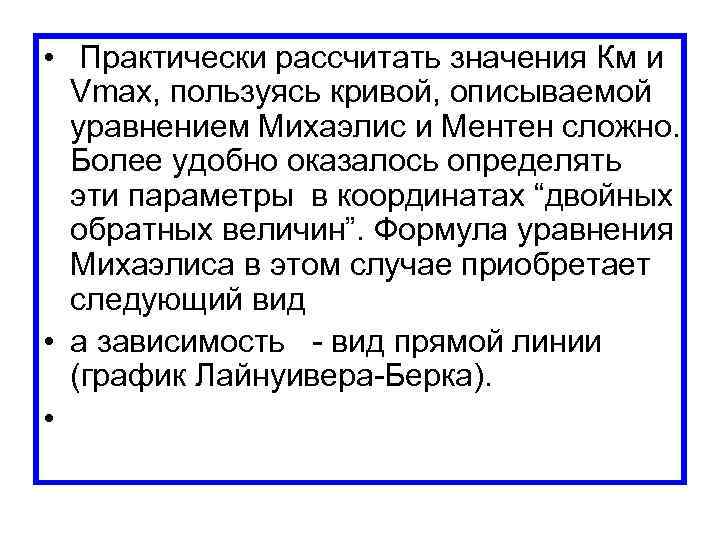 • Практически рассчитать значения Км и Vmax, пользуясь кривой, описываемой уравнением Михаэлис и Ментен сложно. Более удобно оказалось определять эти параметры в координатах “двойных обратных величин”. Формула уравнения Михаэлиса в этом случае приобретает следующий вид

• а зависимость - вид прямой линии (график Лайнуивера-Берка).

•